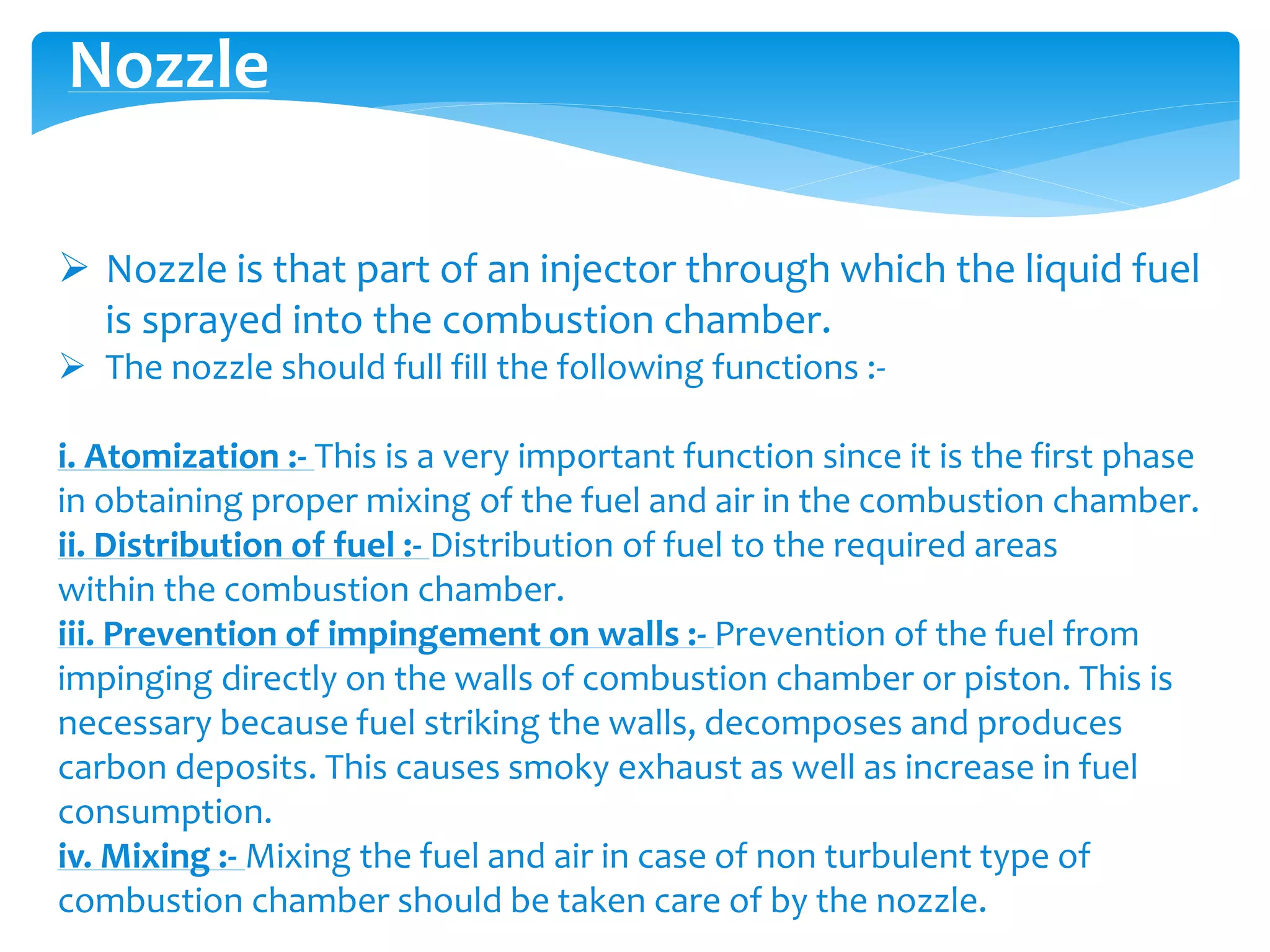 Nozzle

➢ Nozzle is that part of an injector through which the liquid fuel is sprayed into the combustion chamber.
➢ The nozzle should full fill the following functions :-

i. Atomization :- This is a very important function since it is the first phase in obtaining proper mixing of the fuel and air in the combustion chamber.
ii. Distribution of fuel :- Distribution of fuel to the required areas within the combustion chamber.
iii. Prevention of impingement on walls :- Prevention of the fuel from impinging directly on the walls of combustion chamber or piston. This is necessary because fuel striking the walls, decomposes and produces carbon deposits. This causes smoky exhaust as well as increase in fuel consumption.
iv. Mixing :- Mixing the fuel and air in case of non turbulent type of combustion chamber should be taken care of by the nozzle.